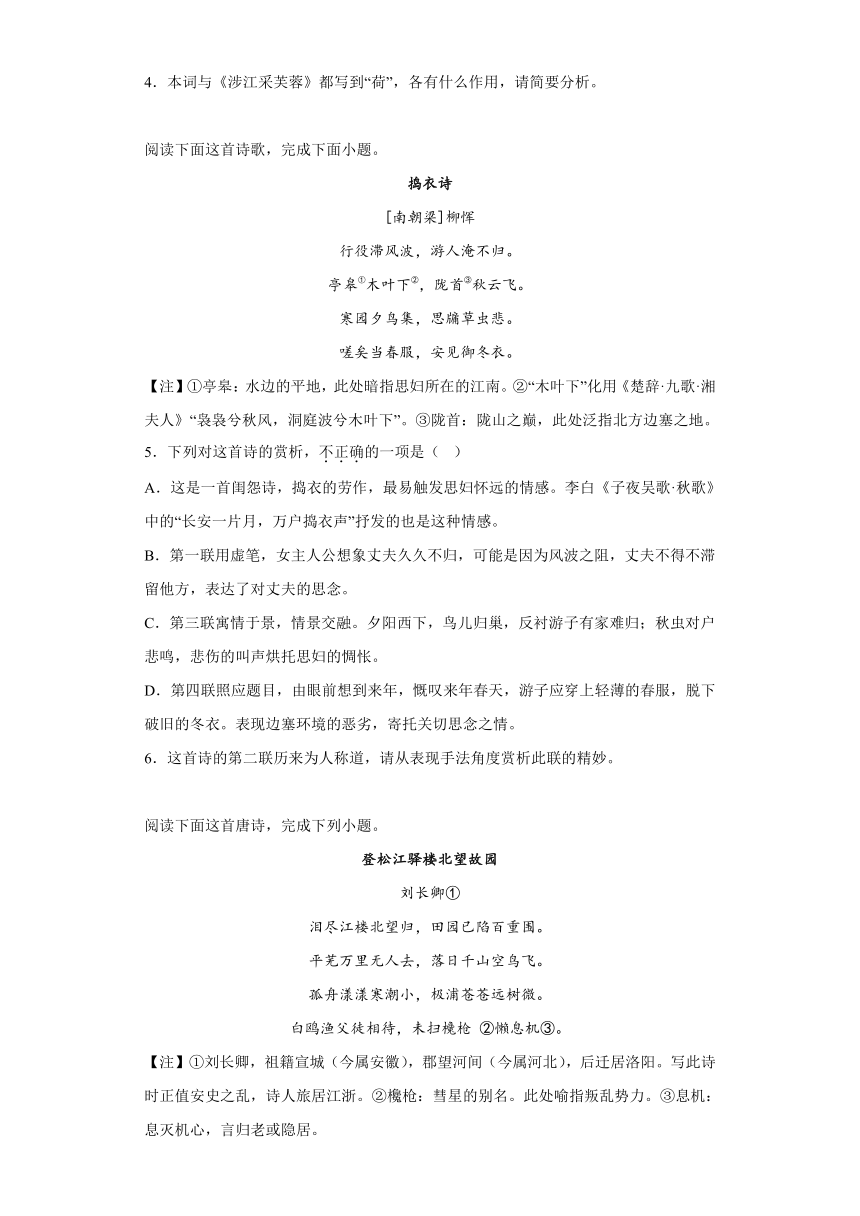 4．本词与《涉江采芙蓉》都写到“荷”，各有什么作用，请简要分析。

阅读下面这首诗歌，完成下面小题。

捣衣诗

[南朝梁]柳恽

行役滞风波，游人淹不归。

亭皋①木叶下②，陇首③秋云飞。

寒园夕鸟集，思牖草虫悲。

嗟矣当春服，安见御冬衣。

【注】①亭皋：水边的平地，此处暗指思妇所在的江南。②“木叶下”化用《楚辞·九歌·湘夫人》“袅袅兮秋风，洞庭波兮木叶下”。③陇首：陇山之巅，此处泛指北方边塞之地。

5．下列对这首诗的赏析，不正确的一项是（　）

A．这是一首闺怨诗，捣衣的劳作，最易触发思妇怀远的情感。李白《子夜吴歌·秋歌》中的“长安一片月，万户捣衣声”抒发的也是这种情感。

B．第一联用虚笔，女主人公想象丈夫久久不归，可能是因为风波之阻，丈夫不得不滞留他方，表达了对丈夫的思念。

C．第三联寓情于景，情景交融。夕阳西下，鸟儿归巢，反衬游子有家难归；秋虫对户悲鸣，悲伤的叫声烘托思妇的惆怅。

D．第四联照应题目，由眼前想到来年，慨叹来年春天，游子应穿上轻薄的春服，脱下破旧的冬衣。表现边塞环境的恶劣，寄托关切思念之情。

6．这首诗的第二联历来为人称道，请从表现手法角度赏析此联的精妙。

阅读下面这首唐诗，完成下列小题。

登松江驿楼北望故园

刘长卿①

泪尽江楼北望归，田园已陷百重围。

平芜万里无人去，落日千山空鸟飞。

孤舟漾漾寒潮小，极浦苍苍远树微。

白鸥渔父徒相待，未扫欃枪 ②懒息机③。

【注】①刘长卿，祖籍宣城（今属安徽），郡望河间（今属河北），后迁居洛阳。写此诗时正值安史之乱，诗人旅居江浙。②欃枪：彗星的别名。此处喻指叛乱势力。③息机：息灭机心，言归老或隐居。